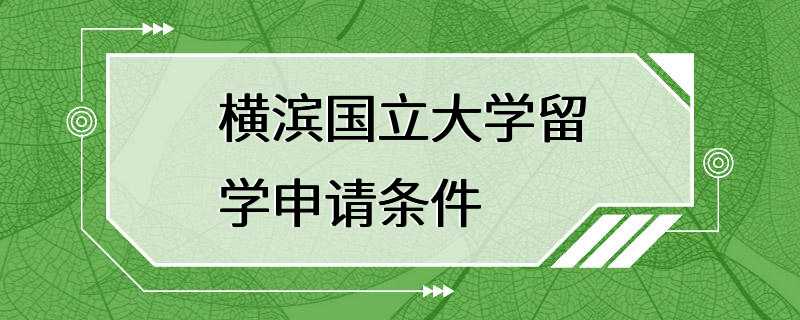 横滨国立大学留学申请条件